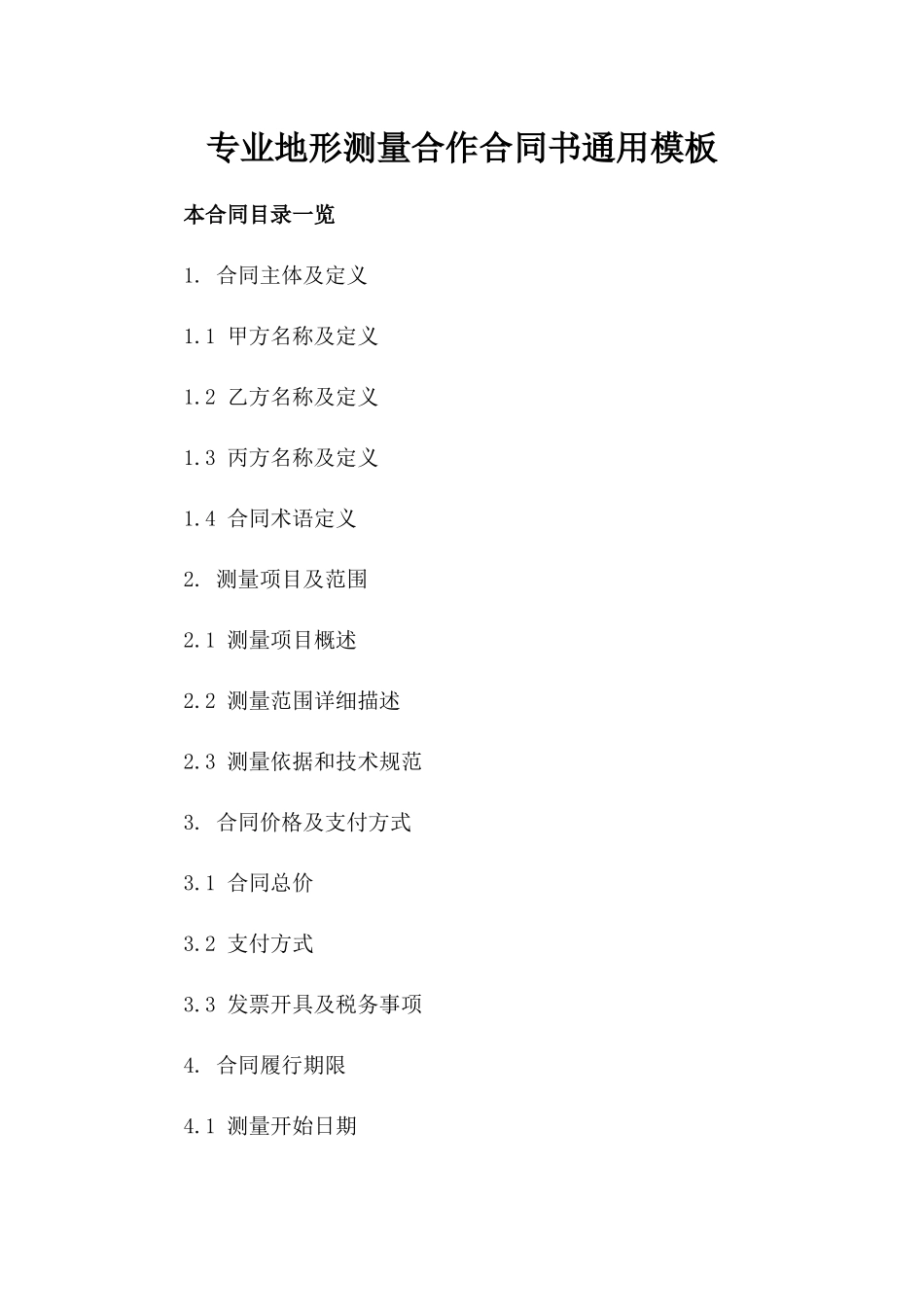 专业地形测量合作合同书通用模板

本合同目录一览

1. 合同主体及定义

1.1 甲方名称及定义

1.2 乙方名称及定义

1.3 丙方名称及定义

1.4 合同术语定义

2. 测量项目及范围

2.1 测量项目概述

2.2 测量范围详细描述

2.3 测量依据和技术规范

3. 合同价格及支付方式

3.1 合同总价

3.2 支付方式

3.3 发票开具及税务事项

4. 合同履行期限

4.1 测量开始日期